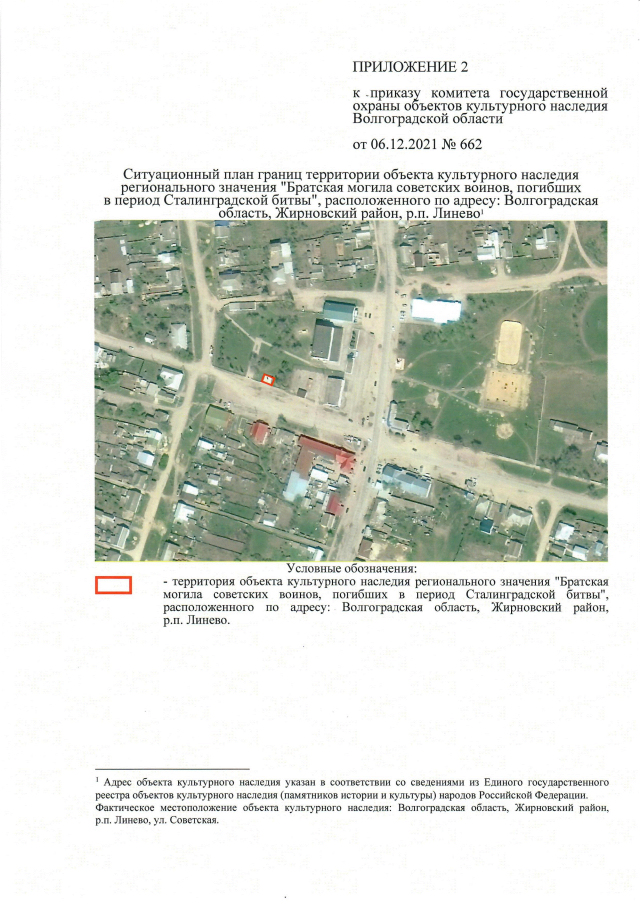 ПРИЛОЖЕНИЕ 2

к приказу комитета государственной охраны объектов культурного наследия Волгоградской области

от 06.12.2021 № 662

Ситуационный план границ территории объекта культурного наследия регионального значения "Братская могила советских воинов, погибших в период Сталинградской битвы", расположенного по адресу: Волгоградская область, Жирновский район, р.п. Линево$^{1}$

Условные обозначения:

- территория объекта культурного наследия регионального значения "Братская могила советских воинов, погибших в период Сталинградской битвы", расположенного по адресу: Волгоградская область, Жирновский район, р.п. Линево.

$^{1}$ Адрес объекта культурного наследия указан в соответствии со сведениями из Единого государственного реестра объектов культурного наследия (памятников истории и культуры) народов Российской Федерации. Фактическое местоположение объекта культурного наследия: Волгоградская область, Жирновский район, р.п. Линево, ул. Советская.